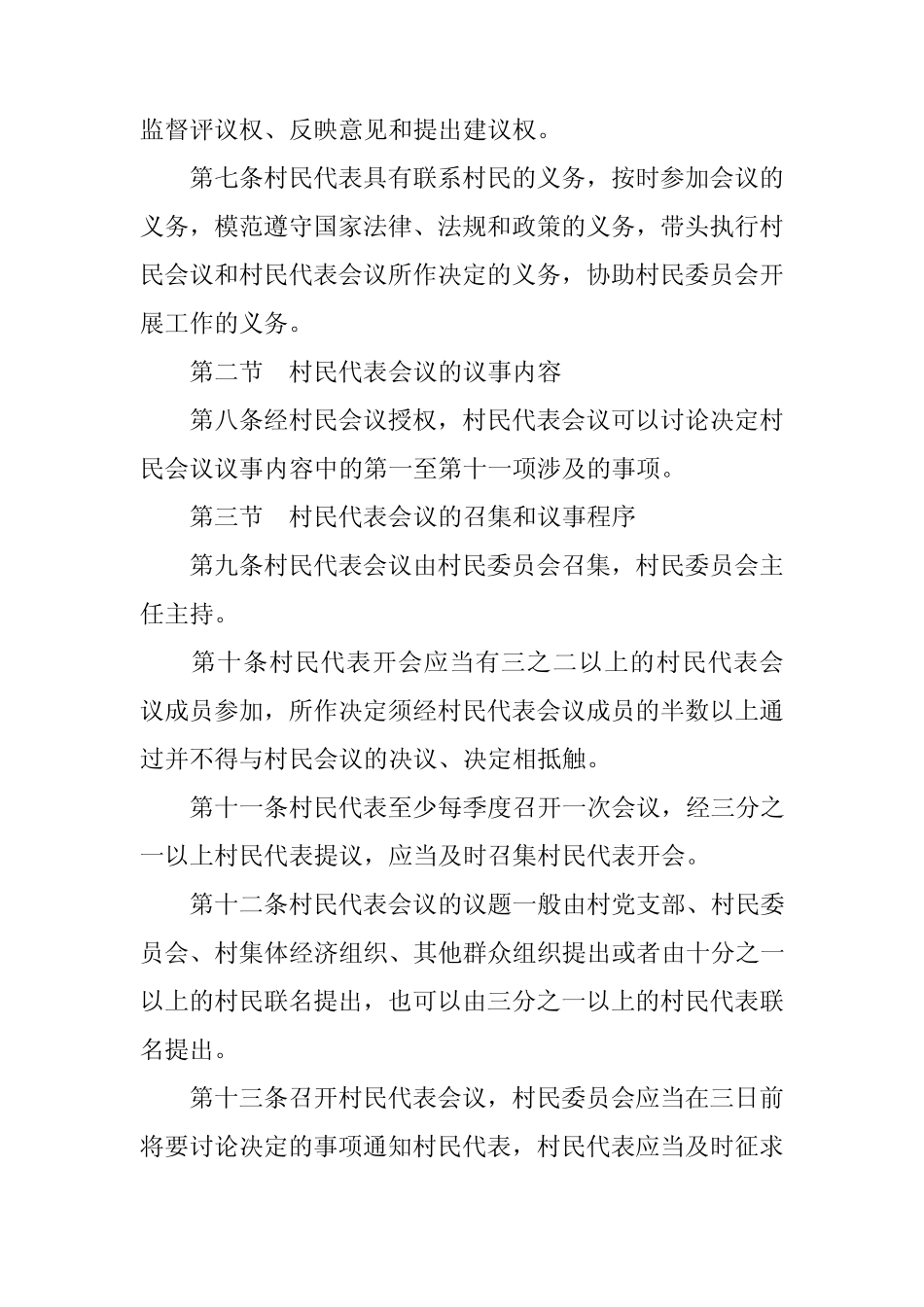 监督评议权、反映意见和提出建议权。

第七条村民代表具有联系村民的义务，按时参加会议的义务，模范遵守国家法律、法规和政策的义务，带头执行村民会议和村民代表会议所作决定的义务，协助村民委员会开展工作的义务。

第二节 村民代表会议的议事内容

第八条经村民会议授权，村民代表会议可以讨论决定村民会议议事内容中的第一至第十一项涉及的事项。

第三节 村民代表会议的召集和议事程序

第九条村民代表会议由村民委员会召集，村民委员会主任主持。

第十条村民代表开会应当有三之二以上的村民代表会议成员参加，所作决定须经村民代表会议成员的半数以上通过并不得与村民会议的决议、决定相抵触。

第十一条村民代表至少每季度召开一次会议，经三分之一以上村民代表提议，应当及时召集村民代表开会。

第十二条村民代表会议的议题一般由村党支部、村民委员会、村集体经济组织、其他群众组织提出或者由十分之一以上的村民联名提出，也可以由三分之一以上的村民代表联名提出。

第十三条召开村民代表会议，村民委员会应当在三日前将要讨论决定的事项通知村民代表，村民代表应当及时征求